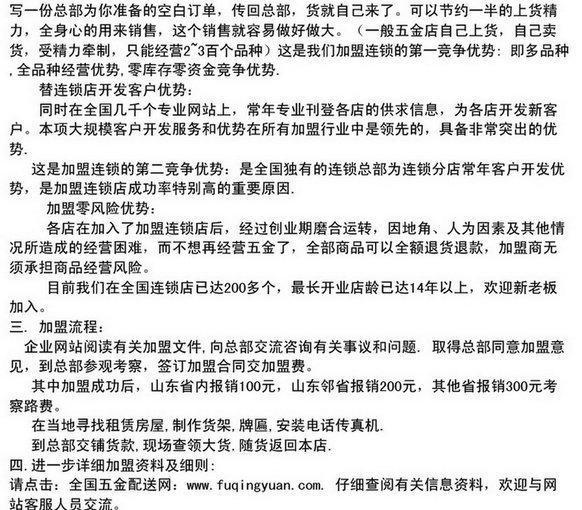 写一份总部为你准备的空白订单，传回总部，货就自己来了。可以节约一半的上货精力，全身心的用来销售，这个销售就容易做好做大。（一般五金店自己上货，自己卖货，受精力牵制，只能经营2~3百个品种）这是我们加盟连锁的第一竞争优势：即多品种，全品种经营优势，零库存零资金竞争优势.

替连锁店开发客户优势：

同时在全国几千个专业网站上，常年专业刊登各店的供求信息，为各店开发新客户。本项大规模客户开发服务和优势在所有加盟行业中是领先的，具备非常突出的优势.

这是加盟连锁的第二竞争优势：是全国独有的连锁总部为连锁分店常年客户开发优势，是加盟连锁店成功率特别高的重要原因.

加盟零风险优势：

各店在加入了加盟连锁店后，经过创业期磨合运转，因地角、人为因素及其他情况所造成的经营困难，而不想再经营五金了，全部商品可以全额退货退款，加盟商无须承担商品经营风险。

目前我们在全国连锁店已达200多个，最长开业店龄已达14年以上，欢迎新老板加入。

三. 加盟流程：

企业网站阅读有关加盟文件,向总部交流咨询有关事议和问题. 取得总部同意加盟意见，到总部参观考察，签订加盟合同交加盟费。

其中加盟成功后，山东省内报销100元，山东邻省报销200元，其他省报销300元考察路费。

在当地寻找租赁房屋,制作货架,牌匾,安装电话传真机.

到总部交铺货款,现场查领大货.随货返回本店.

四.进一步详细加盟资料及细则：

请点击：全国五金配送网：www.fuqingyuan.com. 仔细查阅有关信息资料，欢迎与网站客服人员交流。